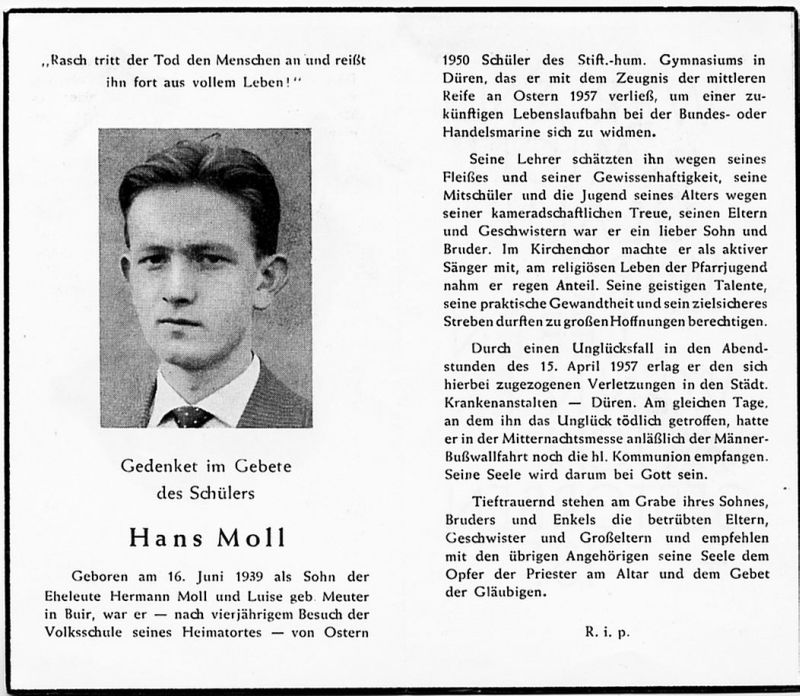 „Rasch tritt der Tod den Menschen an und reißt ihn fort aus vollem Leben!“

Gedenket im Gebete des Schülers

Hans Moll

Geboren am 16. Juni 1939 als Sohn der Eheleute Hermann Moll und Luise geb. Meuter in Buir, war er — nach vierjährigem Besuch der Volksschule seines Heimatortes — von Ostern 1950 Schüler des Stift.-hum. Gymnasiums in Düren, das er mit dem Zeugnis der mittleren Reife an Ostern 1957 verließ, um einer zukünftigen Lebenslaufbahn bei der Bundes- oder Handelsmarine sich zu widmen.

Seine Lehrer schätzten ihn wegen seines Fleißes und seiner Gewissenhaftigkeit, seine Mitschüler und die Jugend seines Alters wegen seiner kameradschaftlichen Treue, seinen Eltern und Geschwistern war er ein lieber Sohn und Bruder. Im Kirchenchor machte er als aktiver Sänger mit, am religiösen Leben der Pfarrjugend nahm er regen Anteil. Seine geistigen Talente, seine praktische Gewandtheit und sein zielsicheres Streben durften zu großen Hoffnungen berechtigen.

Durch einen Unglücksfall in den Abendstunden des 15. April 1957 erlag er den sich hierbei zugezogenen Verletzungen in den Städt. Krankenanstalten — Düren. Am gleichen Tage, an dem ihn das Unglück tödlich getroffen, hatte er in der Mitternachtsmesse anläßlich der Männer-Bußwallfahrt noch die hl. Kommunion empfangen. Seine Seele wird darum bei Gott sein.

Tieftrauernd stehen am Grabe ihres Sohnes, Bruders und Enkels die betrübten Eltern, Geschwister und Großeltern und empfehlen mit den übrigen Angehörigen seine Seele dem Opfer der Priester am Altar und dem Gebet der Gläubigen.

R. i. p.